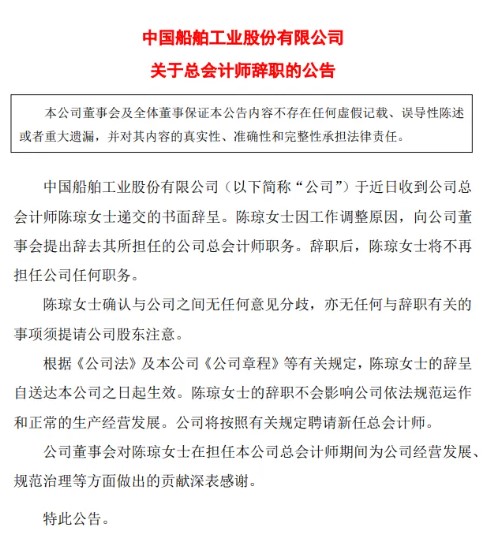 中国船舶工业股份有限公司
关于总会计师辞职的公告

本公司董事会及全体董事保证本公告内容不存在任何虚假记载、误导性陈述或者重大遗漏，并对其内容的真实性、准确性和完整性承担法律责任。

中国船舶工业股份有限公司（以下简称“公司”）于近日收到公司总会计师陈琼女士递交的书面辞呈。陈琼女士因工作调整原因，向公司董事会提出辞去其所担任的公司总会计师职务。辞职后，陈琼女士将不再担任公司任何职务。

陈琼女士确认与公司之间无任何意见分歧，亦无任何与辞职有关的事项须提请公司股东注意。

根据《公司法》及本公司《公司章程》等有关规定，陈琼女士的辞呈自送达本公司之日起生效。陈琼女士的辞职不会影响公司依法规范运作和正常的生产经营发展。公司将按照有关规定聘请新任总会计师。

公司董事会对陈琼女士在担任本公司总会计师期间为公司经营发展、规范治理等方面做出的贡献深表感谢。

特此公告。